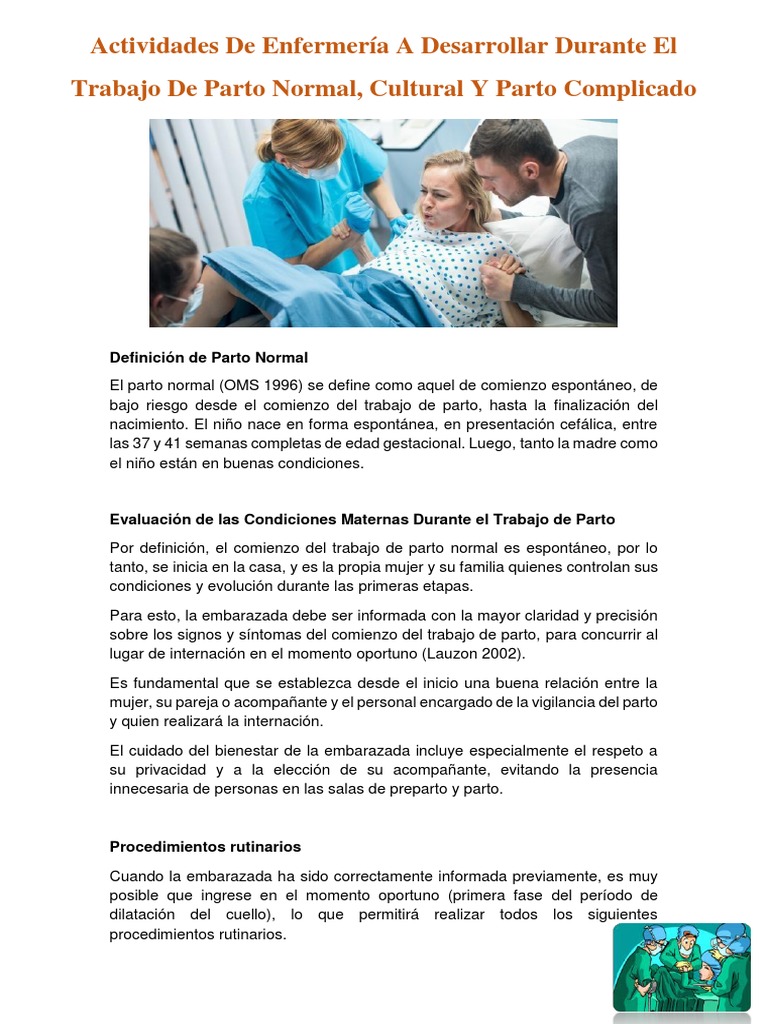 Actividades De Enfermería A Desarrollar Durante El Trabajo De Parto Normal, Cultural Y Parto Complicado

Definición de Parto Normal

El parto normal (OMS 1996) se define como aquel de comienzo espontáneo, de bajo riesgo desde el comienzo del trabajo de parto, hasta la finalización del nacimiento. El niño nace en forma espontánea, en presentación cefálica, entre las 37 y 41 semanas completas de edad gestacional. Luego, tanto la madre como el niño están en buenas condiciones.

Evaluación de las Condiciones Maternas Durante el Trabajo de Parto

Por definición, el comienzo del trabajo de parto normal es espontáneo, por lo tanto, se inicia en la casa, y es la propia mujer y su familia quienes controlan sus condiciones y evolución durante las primeras etapas.

Para esto, la embarazada debe ser informada con la mayor claridad y precisión sobre los signos y síntomas del comienzo del trabajo de parto, para concurrir al lugar de internación en el momento oportuno (Lauzon 2002).

Es fundamental que se establezca desde el inicio una buena relación entre la mujer, su pareja o acompañante y el personal encargado de la vigilancia del parto y quien realizará la internación.

El cuidado del bienestar de la embarazada incluye especialmente el respeto a su privacidad y a la elección de su acompañante, evitando la presencia innecesaria de personas en las salas de preparto y parto.

Procedimientos rutinarios

Cuando la embarazada ha sido correctamente informada previamente, es muy posible que ingrese en el momento oportuno (primera fase del período de dilatación del cuello), lo que permitirá realizar todos los siguientes procedimientos rutinarios.